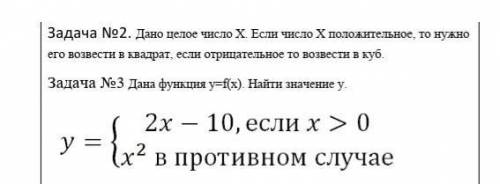 Задача №2. Дано целое число X. Если число X положительное, то нужно его возвести в квадрат, если отрицательное то возвести в куб.

Задача №3 Дана функция y=f(x). Найти значение y.

$y = \begin{cases} 2x - 10, \text{если } x > 0 \\ x^2 \text{ в противном случае} \end{cases}$